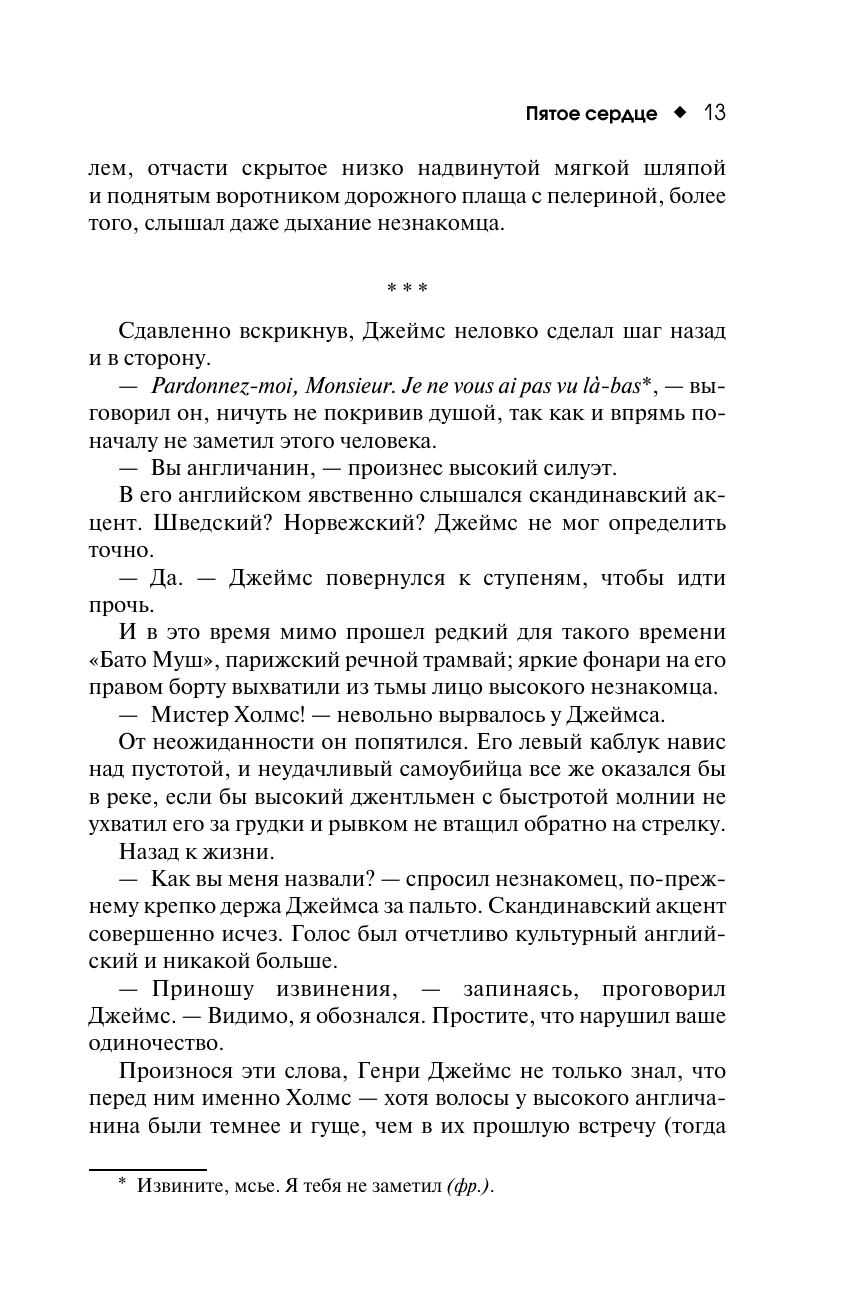 Пятое сердце ◆ 13

лем, отчасти скрытое низко надвинутой мягкой шляпой и поднятым воротником дорожного плаща с пелериной, более того, слышал даже дыхание незнакомца.

* * *

Сдавленно вскрикнув, Джеймс неловко сделал шаг назад и в сторону.

— Pardonnez-moi, Monsieur. Je ne vous ai pas vu là-bas*, — выговорил он, ничуть не покривив душой, так как и впрямь поначалу не заметил этого человека.

— Вы англичанин, — произнес высокий силуэт.

В его английском явственно слышался скандинавский акцент. Шведский? Норвежский? Джеймс не мог определить точно.

— Да. — Джеймс повернулся к ступеням, чтобы идти прочь.

И в это время мимо прошел редкий для такого времени «Бато Муш», парижский речной трамвай; яркие фонари на его правом борту выхватили из тьмы лицо высокого незнакомца.

— Мистер Холмс! — невольно вырвалось у Джеймса.

От неожиданности он попятился. Его левый каблук навис над пустотой, и неудачливый самоубийца все же оказался бы в реке, если бы высокий джентльмен с быстротой молнии не ухватил его за грудки и рывком не втащил обратно на стрелку.

Назад к жизни.

— Как вы меня назвали? — спросил незнакомец, по-прежнему крепко держа Джеймса за пальто. Скандинавский акцент совершенно исчез. Голос был отчетливо культурный английский и никакой больше.

— Приношу извинения, — запинаясь, проговорил Джеймс. — Видимо, я обознался. Простите, что нарушил ваше одиночество.

Произнося эти слова, Генри Джеймс не только знал, что перед ним именно Холмс — хотя волосы у высокого англичанина были темнее и гуще, чем в их прошлую встречу (тогда

* Извините, мсье. Я тебя не заметил (фр.).